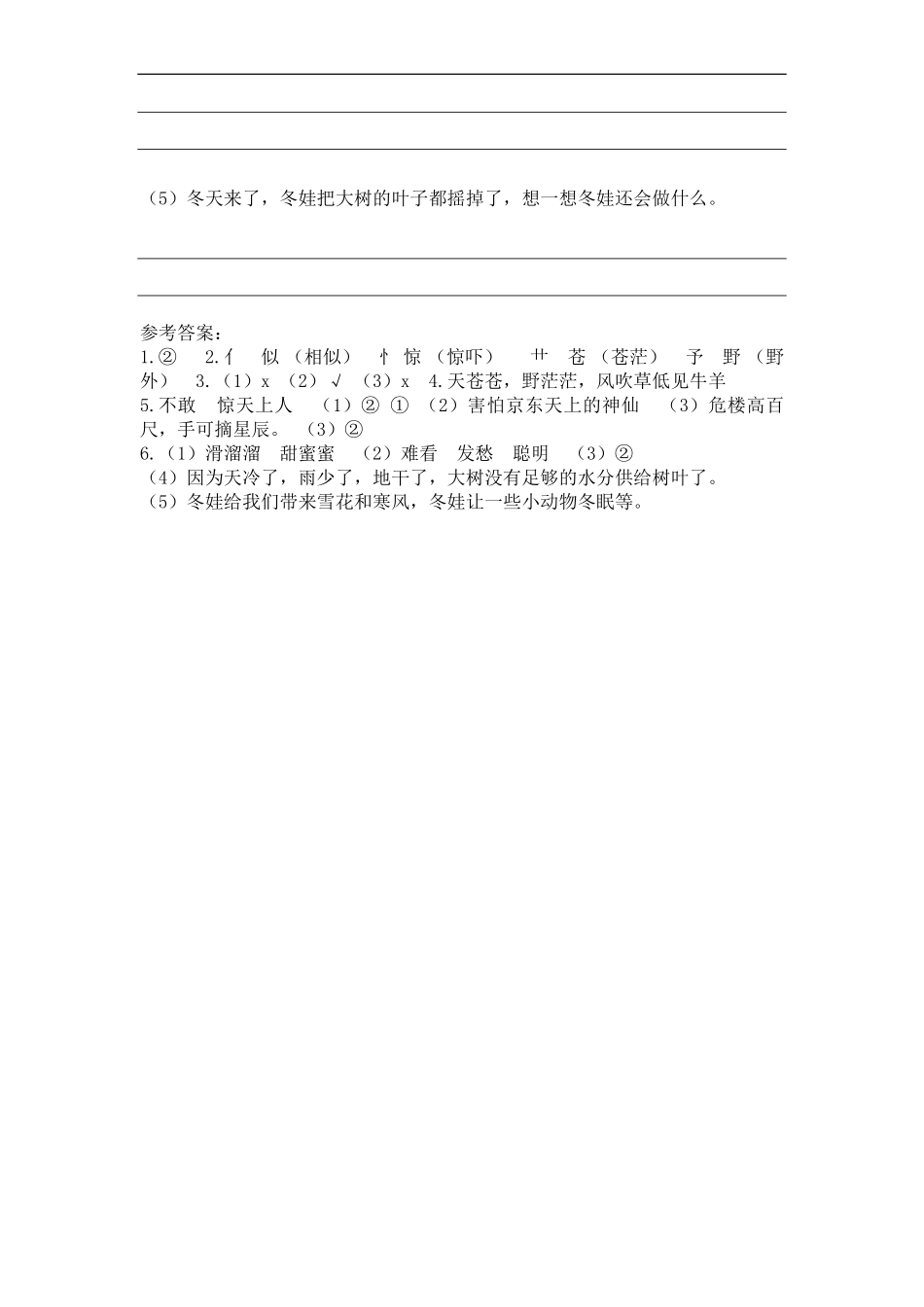 （5）冬天来了，冬娃把大树的叶子都摇掉了，想一想冬娃还会做什么。

参考答案：
1.② 2.亻 似（相似） 忄 惊（惊吓） 艹 苍（苍茫） 予 野（野外） 3.（1）x （2）√ （3）x 4.天苍苍，野茫茫，风吹草低见牛羊
5.不敢 惊天上人 （1）② ① （2）害怕京东天上的神仙 （3）危楼高百尺，手可摘星辰。 （3）②
6.（1）滑溜溜 甜蜜蜜 （2）难看 发愁 聪明 （3）②
（4）因为天冷了，雨少了，地干了，大树没有足够的水分供给树叶了。
（5）冬娃给我们带来雪花和寒风，冬娃让一些小动物冬眠等。